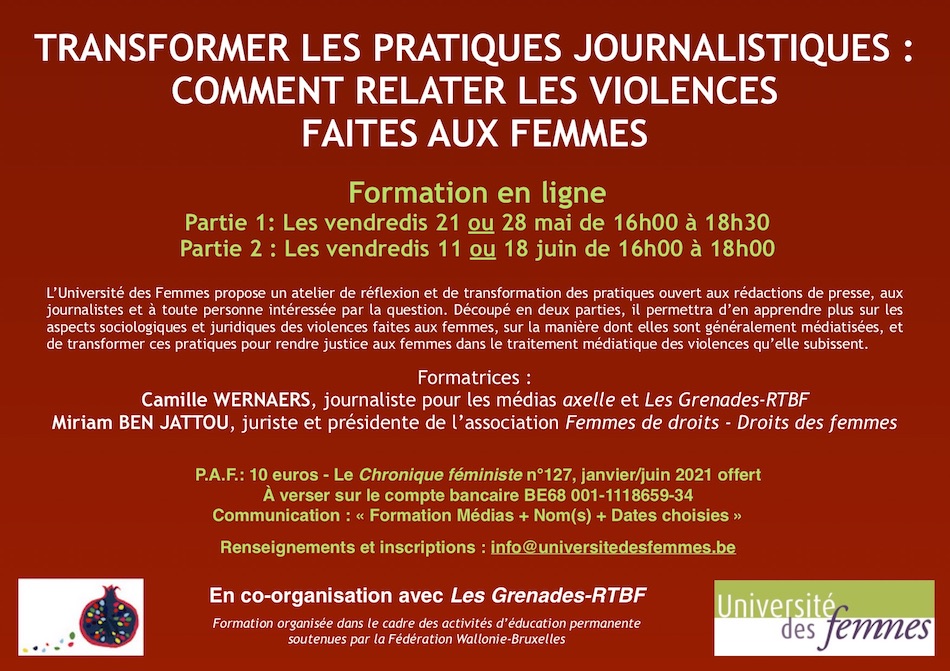 TRANSFORMER LES PRATIQUES JOURNALISTIQUES : COMMENT RELATER LES VIOLENCES FAITES AUX FEMMES

Formation en ligne
Partie 1: Les vendredis 21 ou 28 mai de 16h00 à 18h30
Partie 2 : Les vendredis 11 ou 18 juin de 16h00 à 18h00

L'Université des Femmes propose un atelier de réflexion et de transformation des pratiques ouvert aux rédactions de presse, aux journalistes et à toute personne intéressée par la question. Découpé en deux parties, il permettra d'en apprendre plus sur les aspects sociologiques et juridiques des violences faites aux femmes, sur la manière dont elles sont généralement médiatisées, et de transformer ces pratiques pour rendre justice aux femmes dans le traitement médiatique des violences qu'elle subissent.

Formatrices :
Camille WERNAERS, journaliste pour les médias axelle et Les Grenades-RTBF
Miriam BEN JATTOU, juriste et présidente de l'association Femmes de droits - Droits des femmes

P.A.F.: 10 euros - Le Chronique féministe n°127, janvier/juin 2021 offert
À verser sur le compte bancaire BE68 001-1118659-34
Communication : « Formation Médias + Nom(s) + Dates choisies »

Renseignements et inscriptions : info@universitedesfemmes.be

En co-organisation avec Les Grenades-RTBF

Formation organisée dans le cadre des activités d'éducation permanente soutenues par la Fédération Wallonie-Bruxelles

Université des femmes